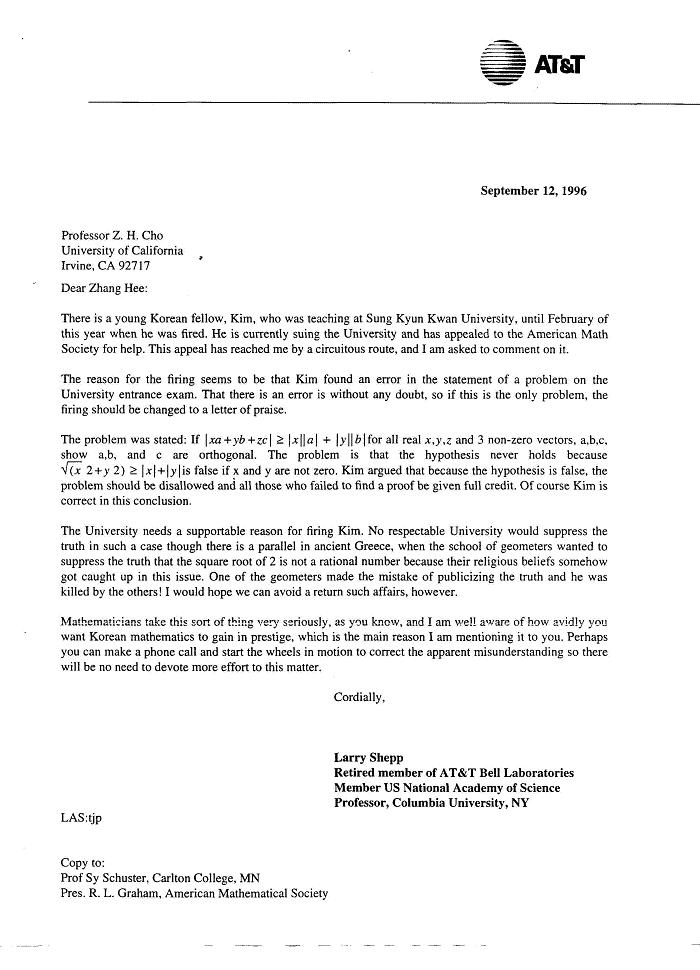 AT&T

September 12, 1996

Professor Z. H. Cho
University of California
Irvine, CA 92717

Dear Zhang Hee:

There is a young Korean fellow, Kim, who was teaching at Sung Kyun Kwan University, until February of this year when he was fired. He is currently suing the University and has appealed to the American Math Society for help. This appeal has reached me by a circuitous route, and I am asked to comment on it.

The reason for the firing seems to be that Kim found an error in the statement of a problem on the University entrance exam. That there is an error is without any doubt, so if this is the only problem, the firing should be changed to a letter of praise.

The problem was stated: If $|xa+yb+zc| \geq |x||a| + |y||b|$ for all real $x,y,z$ and 3 non-zero vectors, a,b,c, show a,b, and c are orthogonal. The problem is that the hypothesis never holds because $\sqrt{(x\ 2+y\ 2)} \geq |x|+|y|$ is false if x and y are not zero. Kim argued that because the hypothesis is false, the problem should be disallowed and all those who failed to find a proof be given full credit. Of course Kim is correct in this conclusion.

The University needs a supportable reason for firing Kim. No respectable University would suppress the truth in such a case though there is a parallel in ancient Greece, when the school of geometers wanted to suppress the truth that the square root of 2 is not a rational number because their religious beliefs somehow got caught up in this issue. One of the geometers made the mistake of publicizing the truth and he was killed by the others! I would hope we can avoid a return such affairs, however.

Mathematicians take this sort of thing very seriously, as you know, and I am well aware of how avidly you want Korean mathematics to gain in prestige, which is the main reason I am mentioning it to you. Perhaps you can make a phone call and start the wheels in motion to correct the apparent misunderstanding so there will be no need to devote more effort to this matter.

Cordially,

Larry Shepp
Retired member of AT&T Bell Laboratories
Member US National Academy of Science
Professor, Columbia University, NY

LAS:tjp

Copy to:
Prof Sy Schuster, Carlton College, MN
Pres. R. L. Graham, American Mathematical Society